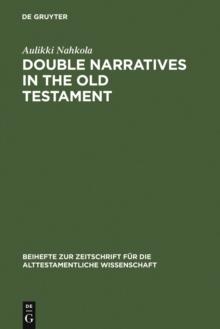 DE GRUYTER

Aulikki Nahkola

DOUBLE NARRATIVES IN THE OLD TESTAMENT

BEIHEFTE ZUR ZEITSCHRIFT FÜR DIE ALTTESTAMENTLICHE WISSENSCHAFT

DE
G